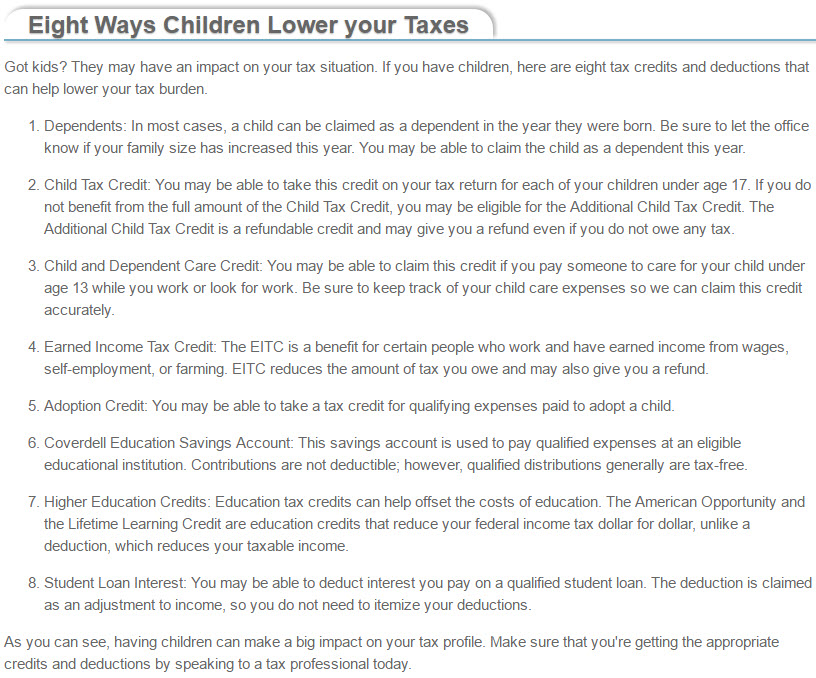 Eight Ways Children Lower your Taxes

Got kids? They may have an impact on your tax situation. If you have children, here are eight tax credits and deductions that can help lower your tax burden.

1. Dependents: In most cases, a child can be claimed as a dependent in the year they were born. Be sure to let the office know if your family size has increased this year. You may be able to claim the child as a dependent this year.

2. Child Tax Credit: You may be able to take this credit on your tax return for each of your children under age 17. If you do not benefit from the full amount of the Child Tax Credit, you may be eligible for the Additional Child Tax Credit. The Additional Child Tax Credit is a refundable credit and may give you a refund even if you do not owe any tax.

3. Child and Dependent Care Credit: You may be able to claim this credit if you pay someone to care for your child under age 13 while you work or look for work. Be sure to keep track of your child care expenses so we can claim this credit accurately.

4. Earned Income Tax Credit: The EITC is a benefit for certain people who work and have earned income from wages, self-employment, or farming. EITC reduces the amount of tax you owe and may also give you a refund.

5. Adoption Credit: You may be able to take a tax credit for qualifying expenses paid to adopt a child.

6. Coverdell Education Savings Account: This savings account is used to pay qualified expenses at an eligible educational institution. Contributions are not deductible; however, qualified distributions generally are tax-free.

7. Higher Education Credits: Education tax credits can help offset the costs of education. The American Opportunity and the Lifetime Learning Credit are education credits that reduce your federal income tax dollar for dollar, unlike a deduction, which reduces your taxable income.

8. Student Loan Interest: You may be able to deduct interest you pay on a qualified student loan. The deduction is claimed as an adjustment to income, so you do not need to itemize your deductions.

As you can see, having children can make a big impact on your tax profile. Make sure that you're getting the appropriate credits and deductions by speaking to a tax professional today.